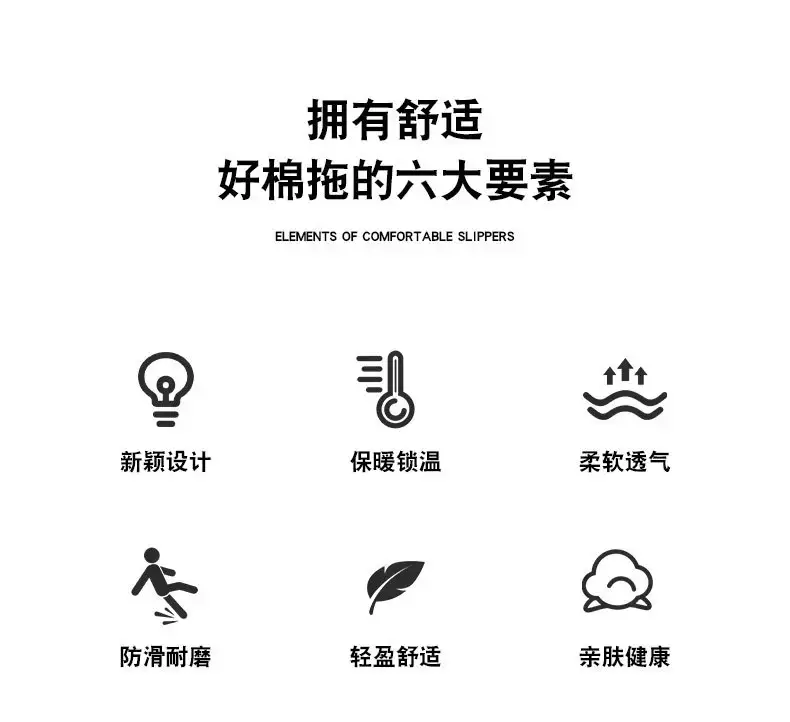 拥有舒适
好棉拖的六大要素

ELEMENTS OF COMFORTABLE SLIPPERS

新颖设计

保暖锁温

柔软透气

防滑耐磨

轻盈舒适

亲肤健康